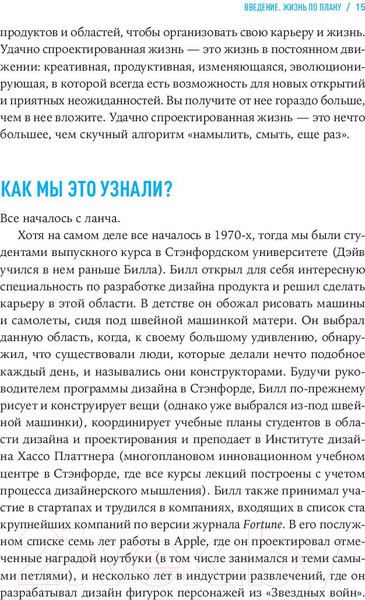 ВВЕДЕНИЕ. ЖИЗНЬ ПО ПЛАНУ / 15

продуктов и областей, чтобы организовать свою карьеру и жизнь. Удачно спроектированная жизнь — это жизнь в постоянном движении: креативная, продуктивная, изменяющаяся, эволюционирующая, в которой всегда есть возможность для новых открытий и приятных неожиданностей. Вы получите от нее гораздо больше, чем в нее вложите. Удачно спроектированная жизнь — это нечто большее, чем скучный алгоритм «намылить, смыть, еще раз».

КАК МЫ ЭТО УЗНАЛИ?

Все началось с ланча.

Хотя на самом деле все началось в 1970-х, тогда мы были студентами выпускного курса в Стэнфордском университете (Дэйв учился в нем раньше Билла). Билл открыл для себя интересную специальность по разработке дизайна продукта и решил сделать карьеру в этой области. В детстве он обожал рисовать машины и самолеты, сидя под швейной машинкой матери. Он выбрал данную область, когда, к своему большому удивлению, обнаружил, что существовали люди, которые делали нечто подобное каждый день, и назывались они конструкторами. Будучи руководителем программы дизайна в Стэнфорде, Билл по-прежнему рисует и конструирует вещи (однако уже выбрался из-под швейной машинки), координирует учебные планы студентов в области дизайна и проектирования и преподает в Институте дизайна Хассо Платтнера (многоплановом инновационном учебном центре в Стэнфорде, где все курсы лекций построены с учетом процесса дизайнерского мышления). Билл также принимал участие в стартапах и трудился в компаниях, входящих в список ста крупнейших компаний по версии журнала Fortune. В его послужном списке семь лет работы в Apple, где он проектировал отмеченные наградой ноутбуки (в том числе занимался и теми самыми петлями), и несколько лет в индустрии развлечений, где он разрабатывал дизайн фигурок персонажей из «Звездных войн».